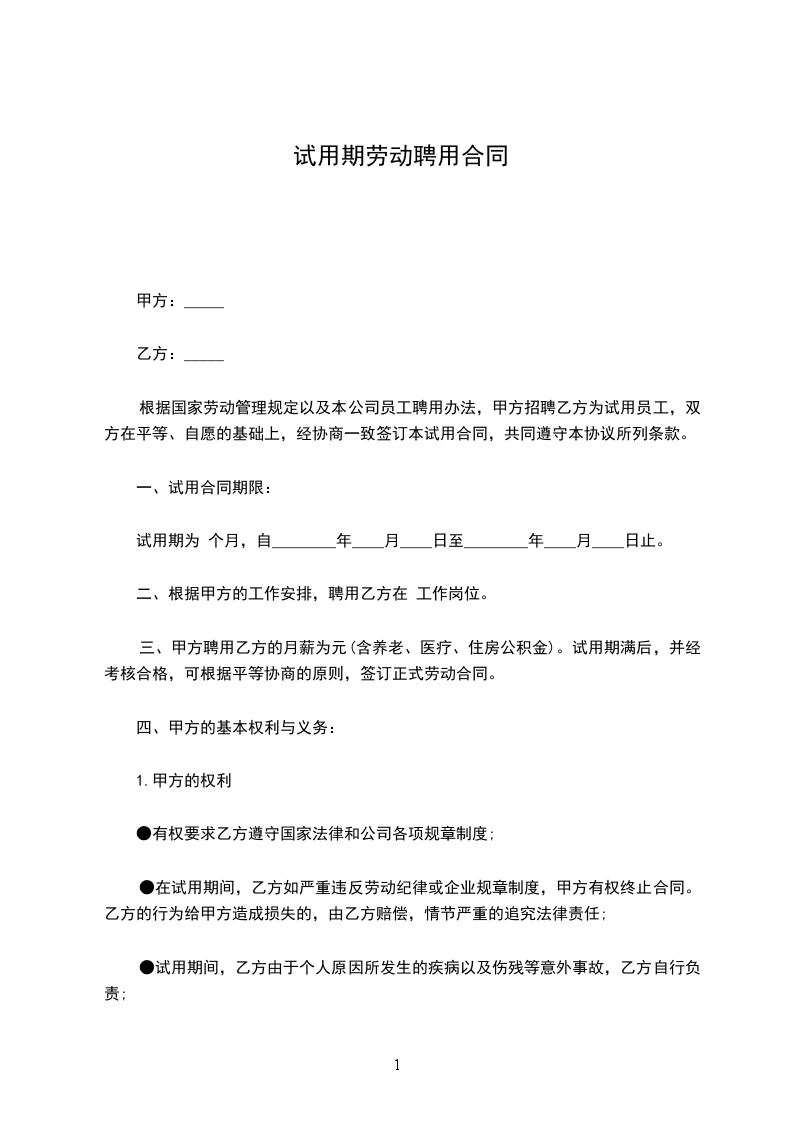 试用期劳动聘用合同

甲方：_____

乙方：_____

根据国家劳动管理规定以及本公司员工聘用办法，甲方招聘乙方为试用员工，双方在平等、自愿的基础上，经协商一致签订本试用合同，共同遵守本协议所列条款。

一、试用合同期限：

试用期为 个月，自________年____月____日至________年____月____日止。

二、根据甲方的工作安排，聘用乙方在 工作岗位。

三、甲方聘用乙方的月薪为元（含养老、医疗、住房公积金）。试用期满后，并经考核合格，可根据平等协商的原则，签订正式劳动合同。

四、甲方的基本权利与义务：

1. 甲方的权利

●有权要求乙方遵守国家法律和公司各项规章制度；

●在试用期间，乙方如严重违反劳动纪律或企业规章制度，甲方有权终止合同。乙方的行为给甲方造成损失的，由乙方赔偿，情节严重的追究法律责任；

●试用期间，乙方由于个人原因所发生的疾病以及伤残等意外事故，乙方自行负责；

1